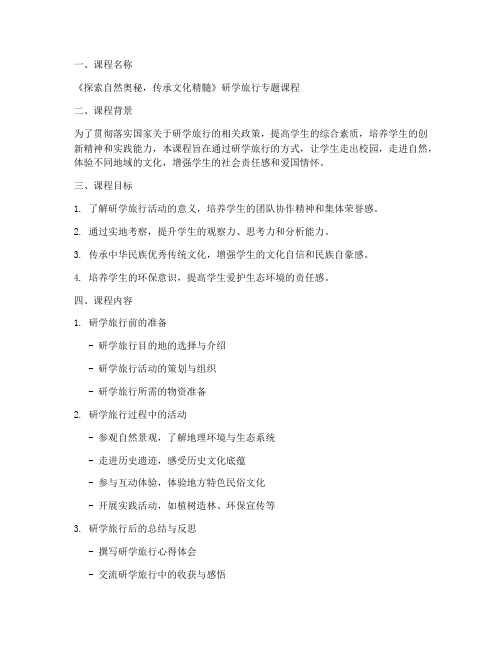 一、课程名称

《探索自然奥秘，传承文化精髓》研学旅行专题课程

二、课程背景

为了贯彻落实国家关于研学旅行的相关政策，提高学生的综合素质，培养学生的创新精神和实践能力，本课程旨在通过研学旅行的方式，让学生走出校园，走进自然，体验不同地域的文化，增强学生的社会责任感和爱国情怀。

三、课程目标

1. 了解研学旅行活动的意义，培养学生的团队协作精神和集体荣誉感。

2. 通过实地考察，提升学生的观察力、思考力和分析能力。

3. 传承中华民族优秀传统文化，增强学生的文化自信和民族自豪感。

4. 培养学生的环保意识，提高学生爱护生态环境的责任感。

四、课程内容

1. 研学旅行前的准备

- 研学旅行目的地的选择与介绍

- 研学旅行活动的策划与组织

- 研学旅行所需的物资准备

2. 研学旅行过程中的活动

- 参观自然景观，了解地理环境与生态系统

- 走进历史遗迹，感受历史文化底蕴

- 参与互动体验，体验地方特色民俗文化

- 开展实践活动，如植树造林、环保宣传等

3. 研学旅行后的总结与反思

- 撰写研学旅行心得体会

- 交流研学旅行中的收获与感悟